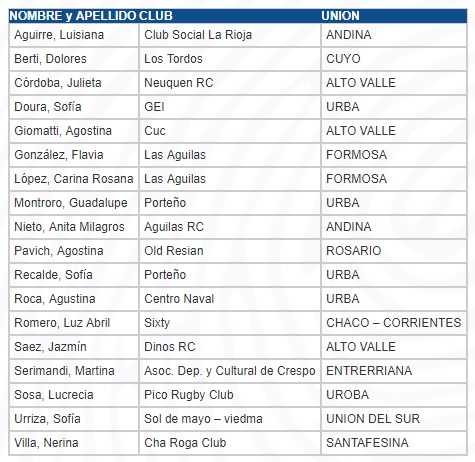 | NOMBRE y APELLIDO | CLUB | UNION |
|---|---|---|
| Aguirre, Luisiana | Club Social La Rioja | ANDINA |
| Berti, Dolores | Los Tordos | CUYO |
| Córdoba, Julieta | Neuquen RC | ALTO VALLE |
| Doura, Sofía | GEI | URBA |
| Giomatti, Agostina | Cuc | ALTO VALLE |
| González, Flavia | Las Aguilas | FORMOSA |
| López, Carina Rosana | Las Aguilas | FORMOSA |
| Montroro, Guadalupe | Porteño | URBA |
| Nieto, Anita Milagros | Aguilas RC | ANDINA |
| Pavich, Agostina | Old Resian | ROSARIO |
| Recalde, Sofía | Porteño | URBA |
| Roca, Agustina | Centro Naval | URBA |
| Romero, Luz Abril | Sixty | CHACO – CORRIENTES |
| Saez, Jazmín | Dinos RC | ALTO VALLE |
| Serimandi, Martina | Asoc. Dep. y Cultural de Crespo | ENTRERRIANA |
| Sosa, Lucrecia | Pico Rugby Club | UROBA |
| Urriza, Sofía | Sol de mayo – viedma | UNION DEL SUR |
| Villa, Nerina | Cha Roga Club | SANTAFESINA |